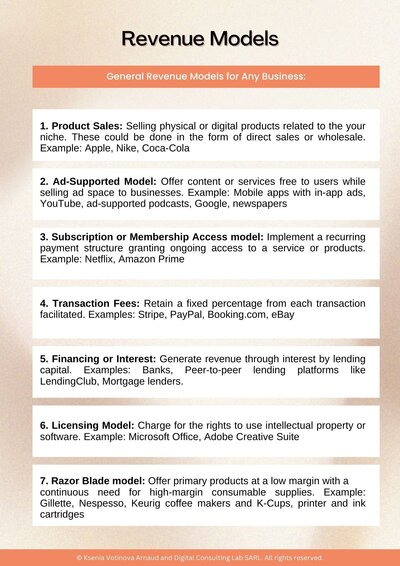 Revenue Models

General Revenue Models for Any Business:

1. Product Sales: Selling physical or digital products related to the your niche. These could be done in the form of direct sales or wholesale. Example: Apple, Nike, Coca-Cola

2. Ad-Supported Model: Offer content or services free to users while selling ad space to businesses. Example: Mobile apps with in-app ads, YouTube, ad-supported podcasts, Google, newspapers

3. Subscription or Membership Access model: Implement a recurring payment structure granting ongoing access to a service or products. Example: Netflix, Amazon Prime

4. Transaction Fees: Retain a fixed percentage from each transaction facilitated. Examples: Stripe, PayPal, Booking.com, eBay

5. Financing or Interest: Generate revenue through interest by lending capital. Examples: Banks, Peer-to-peer lending platforms like LendingClub, Mortgage lenders.

6. Licensing Model: Charge for the rights to use intellectual property or software. Example: Microsoft Office, Adobe Creative Suite

7. Razor Blade model: Offer primary products at a low margin with a continuous need for high-margin consumable supplies. Example: Gillette, Nespesso, Keurig coffee makers and K-Cups, printer and ink cartridges

© Ksenia Votinova Arnaud and Digital Consulting Lab SARL. All rights reserved.